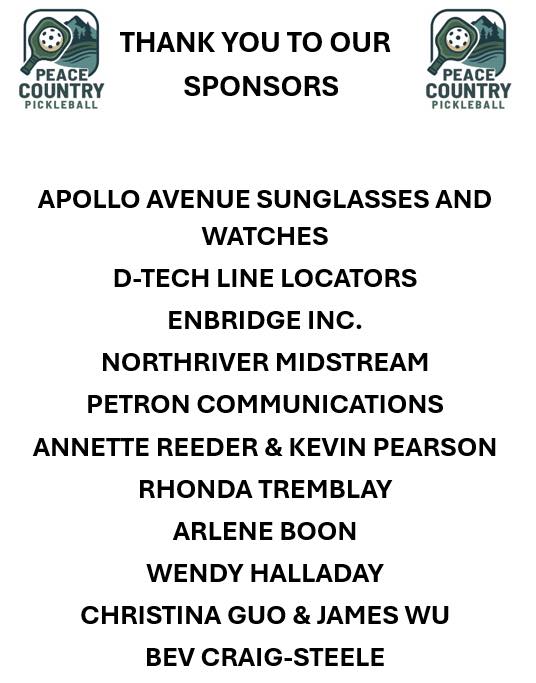 PEACE COUNTRY PICKLEBALL

THANK YOU TO OUR SPONSORS

PEACE COUNTRY PICKLEBALL

APOLLO AVENUE SUNGLASSES AND WATCHES
D-TECH LINE LOCATORS
ENBRIDGE INC.
NORTHRIVER MIDSTREAM
PETRON COMMUNICATIONS
ANNETTE REEDER & KEVIN PEARSON
RHONDA TREMBLAY
ARLENE BOON
WENDY HALLADAY
CHRISTINA GUO & JAMES WU
BEV CRAIG-STEELE